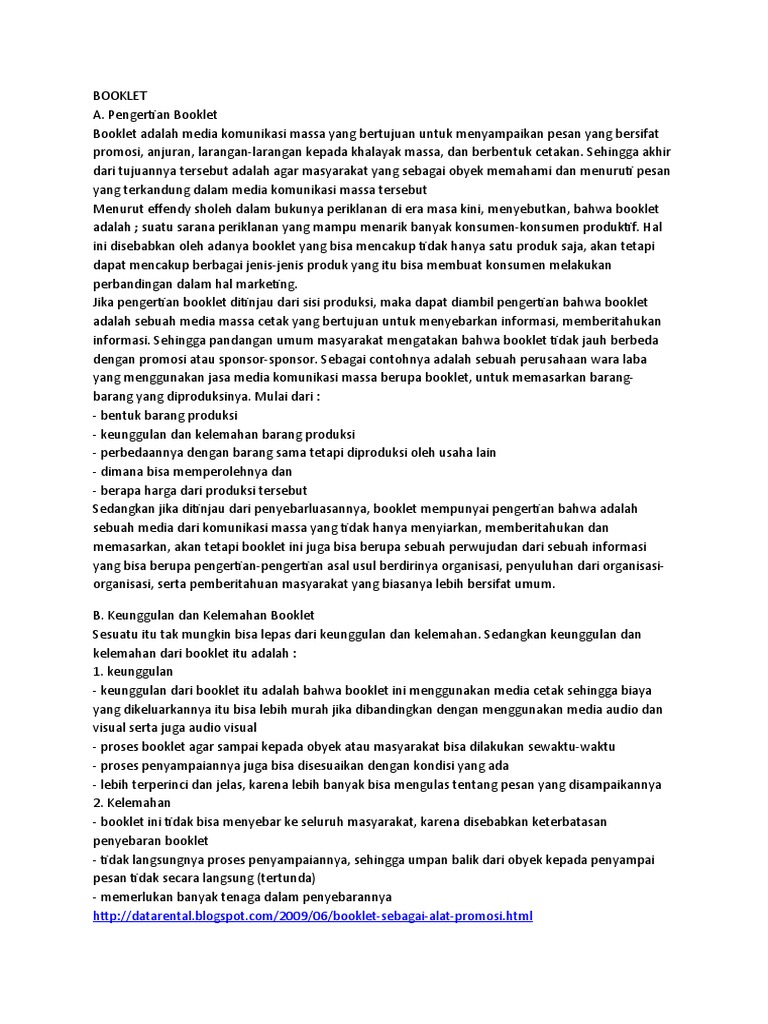 BOOKLET
A. Pengertian Booklet
Booklet adalah media komunikasi massa yang bertujuan untuk menyampaikan pesan yang bersifat promosi, anjuran, larangan-larangan kepada khalayak massa, dan berbentuk cetakan. Sehingga akhir dari tujuannya tersebut adalah agar masyarakat yang sebagai obyek memahami dan menuruti pesan yang terkandung dalam media komunikasi massa tersebut
Menurut effendy sholeh dalam bukunya periklanan di era masa kini, menyebutkan, bahwa booklet adalah ; suatu sarana periklanan yang mampu menarik banyak konsumen-konsumen produktif. Hal ini disebabkan oleh adanya booklet yang bisa mencakup tidak hanya satu produk saja, akan tetapi dapat mencakup berbagai jenis-jenis produk yang itu bisa membuat konsumen melakukan perbandingan dalam hal marketing.
Jika pengertian booklet ditinjau dari sisi produksi, maka dapat diambil pengertian bahwa booklet adalah sebuah media massa cetak yang bertujuan untuk menyebarkan informasi, memberitahukan informasi. Sehingga pandangan umum masyarakat mengatakan bahwa booklet tidak jauh berbeda dengan promosi atau sponsor-sponsor. Sebagai contohnya adalah sebuah perusahaan wara laba yang menggunakan jasa media komunikasi massa berupa booklet, untuk memasarkan barang-barang yang diproduksinya. Mulai dari :
- bentuk barang produksi
- keunggulan dan kelemahan barang produksi
- perbedaannya dengan barang sama tetapi diproduksi oleh usaha lain
- dimana bisa memperolehnya dan
- berapa harga dari produksi tersebut
Sedangkan jika ditinjau dari penyebarluasannya, booklet mempunyai pengertian bahwa adalah sebuah media dari komunikasi massa yang tidak hanya menyiarkan, memberitahukan dan memasarkan, akan tetapi booklet ini juga bisa berupa sebuah perwujudan dari sebuah informasi yang bisa berupa pengertian-pengertian asal usul berdirinya organisasi, penyuluhan dari organisasi-organisasi, serta pemberitahuan masyarakat yang biasanya lebih bersifat umum.

B. Keunggulan dan Kelemahan Booklet
Sesuatu itu tak mungkin bisa lepas dari keunggulan dan kelemahan. Sedangkan keunggulan dan kelemahan dari booklet itu adalah :
1. keunggulan
- keunggulan dari booklet itu adalah bahwa booklet ini menggunakan media cetak sehingga biaya yang dikeluarkannya itu bisa lebih murah jika dibandingkan dengan menggunakan media audio dan visual serta juga audio visual
- proses booklet agar sampai kepada obyek atau masyarakat bisa dilakukan sewaktu-waktu
- proses penyampaiannya juga bisa disesuaikan dengan kondisi yang ada
- lebih terperinci dan jelas, karena lebih banyak bisa mengulas tentang pesan yang disampaikannya
2. Kelemahan
- booklet ini tidak bisa menyebar ke seluruh masyarakat, karena disebabkan keterbatasan penyebaran booklet
- tidak langsungnya proses penyampaiannya, sehingga umpan balik dari obyek kepada penyampai pesan tidak secara langsung (tertunda)
- memerlukan banyak tenaga dalam penyebarannya
http://datarental.blogspot.com/2009/06/booklet-sebagai-alat-promosi.html